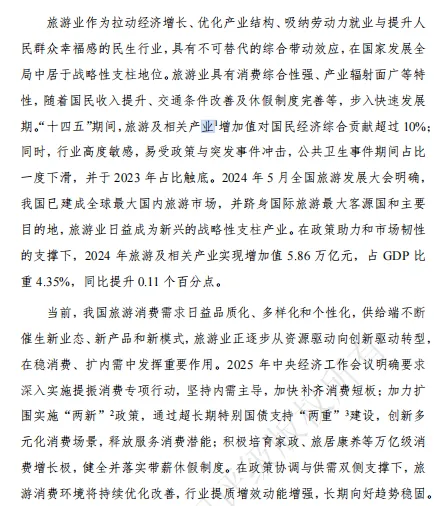 旅游业作为拉动经济增长、优化产业结构、吸纳劳动力就业与提升人民群众幸福感的民生行业，具有不可替代的综合带动效应，在国家发展全局中居于战略性支柱地位。旅游业具有消费综合性强、产业辐射面广等特性，随着国民收入提升、交通条件改善及休假制度完善等，步入快速发展期。“十四五”期间，旅游及相关产业$^1$增加值对国民经济综合贡献超过 10%；同时，行业高度敏感，易受政策与突发事件冲击，公共卫生事件期间占比一度下滑，并于 2023 年占比触底。2024 年 5 月全国旅游发展大会明确，我国已建成全球最大国内旅游市场，并跻身国际旅游最大客源国和主要目的地，旅游业日益成为新兴的战略性支柱产业。在政策助力和市场韧性的支撑下，2024 年旅游及相关产业实现增加值 5.86 万亿元，占 GDP 比重 4.35%，同比提升 0.11 个百分点。

当前，我国旅游消费需求日益品质化、多样化和个性化，供给端不断催生新业态、新产品和新模式，旅游业正逐步从资源驱动向创新驱动转型，在稳消费、扩内需中发挥重要作用。2025 年中央经济工作会议明确要求深入实施提振消费专项行动，坚持内需主导，加快补齐消费短板；加力扩围实施“两新”$^2$政策，通过超长期特别国债支持“两重”$^3$建设，创新多元化消费场景，释放服务消费潜能；积极培育家政、旅居康养等万亿级消费增长极，健全并落实带薪休假制度。在政策协调与供需双侧支撑下，旅游消费环境将持续优化改善，行业提质增效动能增强，长期向好趋势稳固。